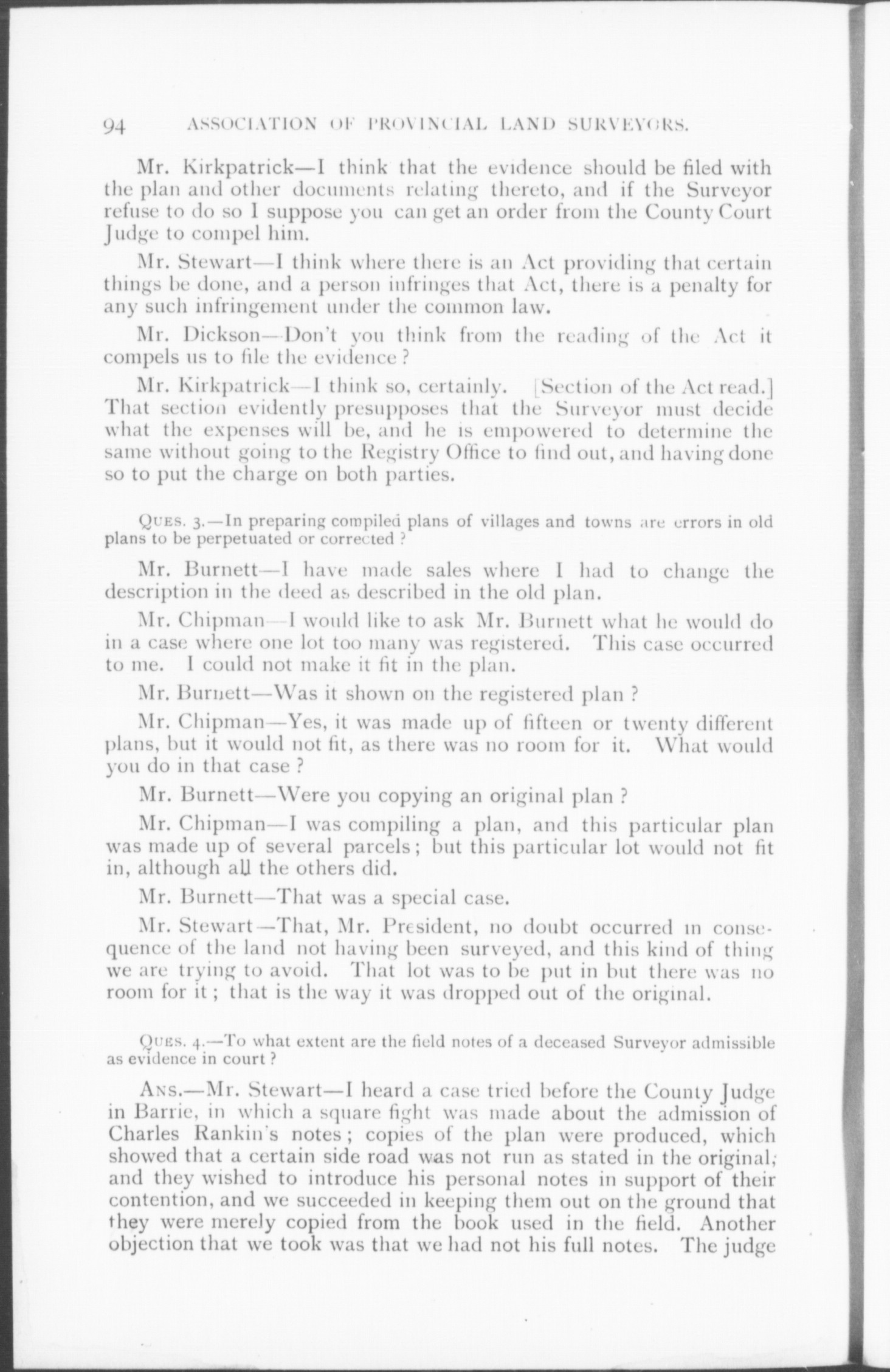 94 ASSOCIATION OF PROVINCIAL LAND SURVEYORS.

Mr. Kirkpatrick—I think that the evidence should be filed with the plan and other documents relating thereto, and if the Surveyor refuse to do so I suppose you can get an order from the County Court Judge to compel him.

Mr. Stewart—I think where there is an Act providing that certain things be done, and a person infringes that Act, there is a penalty for any such infringement under the common law.

Mr. Dickson—Don't you think from the reading of the Act it compels us to file the evidence?

Mr. Kirkpatrick—I think so, certainly. [Section of the Act read.] That section evidently presupposes that the Surveyor must decide what the expenses will be, and he is empowered to determine the same without going to the Registry Office to find out, and having done so to put the charge on both parties.

QUES. 3.—In preparing compiled plans of villages and towns are errors in old plans to be perpetuated or corrected?

Mr. Burnett—I have made sales where I had to change the description in the deed as described in the old plan.

Mr. Chipman—I would like to ask Mr. Burnett what he would do in a case where one lot too many was registered. This case occurred to me. I could not make it fit in the plan.

Mr. Burnett—Was it shown on the registered plan?

Mr. Chipman—Yes, it was made up of fifteen or twenty different plans, but it would not fit, as there was no room for it. What would you do in that case?

Mr. Burnett—Were you copying an original plan?

Mr. Chipman—I was compiling a plan, and this particular plan was made up of several parcels; but this particular lot would not fit in, although all the others did.

Mr. Burnett—That was a special case.

Mr. Stewart—That, Mr. President, no doubt occurred in consequence of the land not having been surveyed, and this kind of thing we are trying to avoid. That lot was to be put in but there was no room for it; that is the way it was dropped out of the original.

QUES. 4.—To what extent are the field notes of a deceased Surveyor admissible as evidence in court?

ANS.—Mr. Stewart—I heard a case tried before the County Judge in Barrie, in which a square fight was made about the admission of Charles Rankin's notes; copies of the plan were produced, which showed that a certain side road was not run as stated in the original; and they wished to introduce his personal notes in support of their contention, and we succeeded in keeping them out on the ground that they were merely copied from the book used in the field. Another objection that we took was that we had not his full notes. The judge